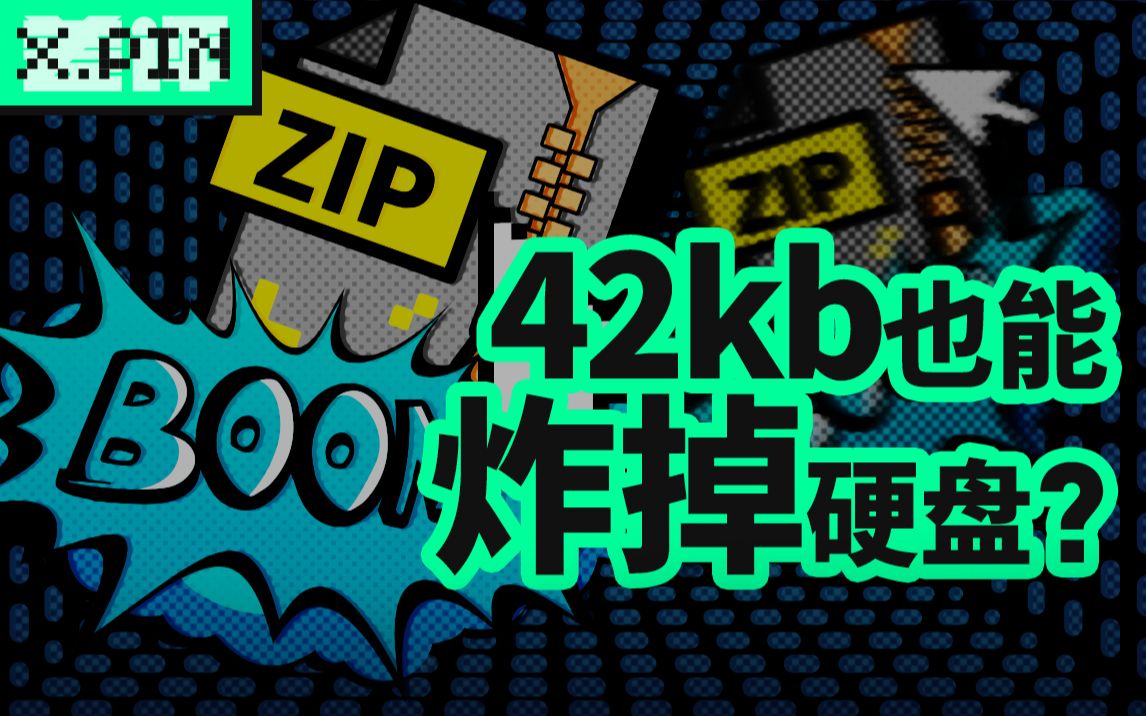 X.PIN

ZIP

ZIP

BOOM

42kb也能炸掉硬盘?